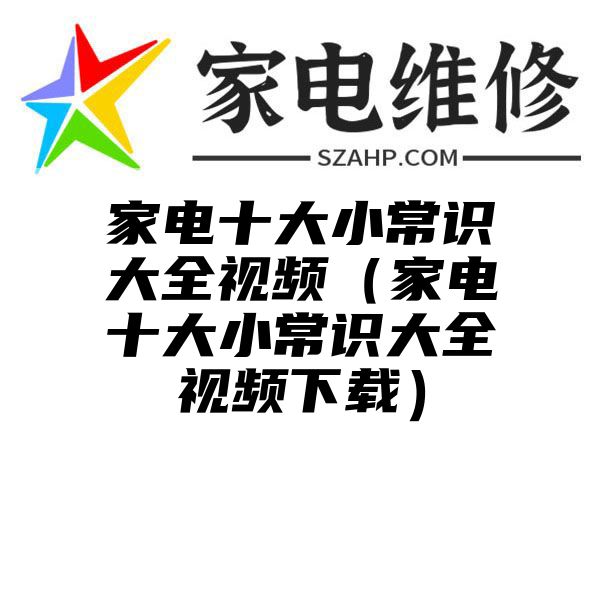 家电维修
SZAHP.COM

家电十大小常识大全视频（家电十大小常识大全视频下载）